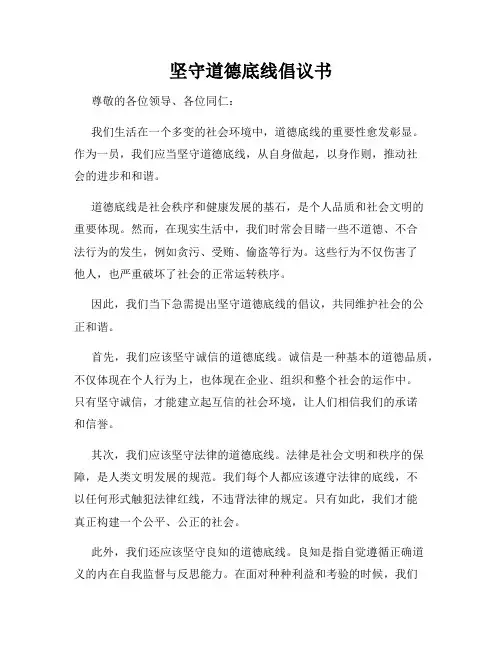 坚守道德底线倡议书

尊敬的各位领导、各位同仁：

我们生活在一个多变的社会环境中，道德底线的重要性愈发彰显。作为一员，我们应当坚守道德底线，从自身做起，以身作则，推动社会的进步和和谐。

道德底线是社会秩序和健康发展的基石，是个人品质和社会文明的重要体现。然而，在现实生活中，我们时常会目睹一些不道德、不合法行为的发生，例如贪污、受贿、偷盗等行为。这些行为不仅伤害了他人，也严重破坏了社会的正常运转秩序。

因此，我们当下急需提出坚守道德底线的倡议，共同维护社会的公正和谐。

首先，我们应该坚守诚信的道德底线。诚信是一种基本的道德品质，不仅体现在个人行为上，也体现在企业、组织和整个社会的运作中。只有坚守诚信，才能建立起互信的社会环境，让人们相信我们的承诺和信誉。

其次，我们应该坚守法律的道德底线。法律是社会文明和秩序的保障，是人类文明发展的规范。我们每个人都应该遵守法律的底线，不以任何形式触犯法律红线，不违背法律的规定。只有如此，我们才能真正构建一个公平、公正的社会。

此外，我们还应该坚守良知的道德底线。良知是指自觉遵循正确道义的内在自我监督与反思能力。在面对种种利益和考验的时候，我们